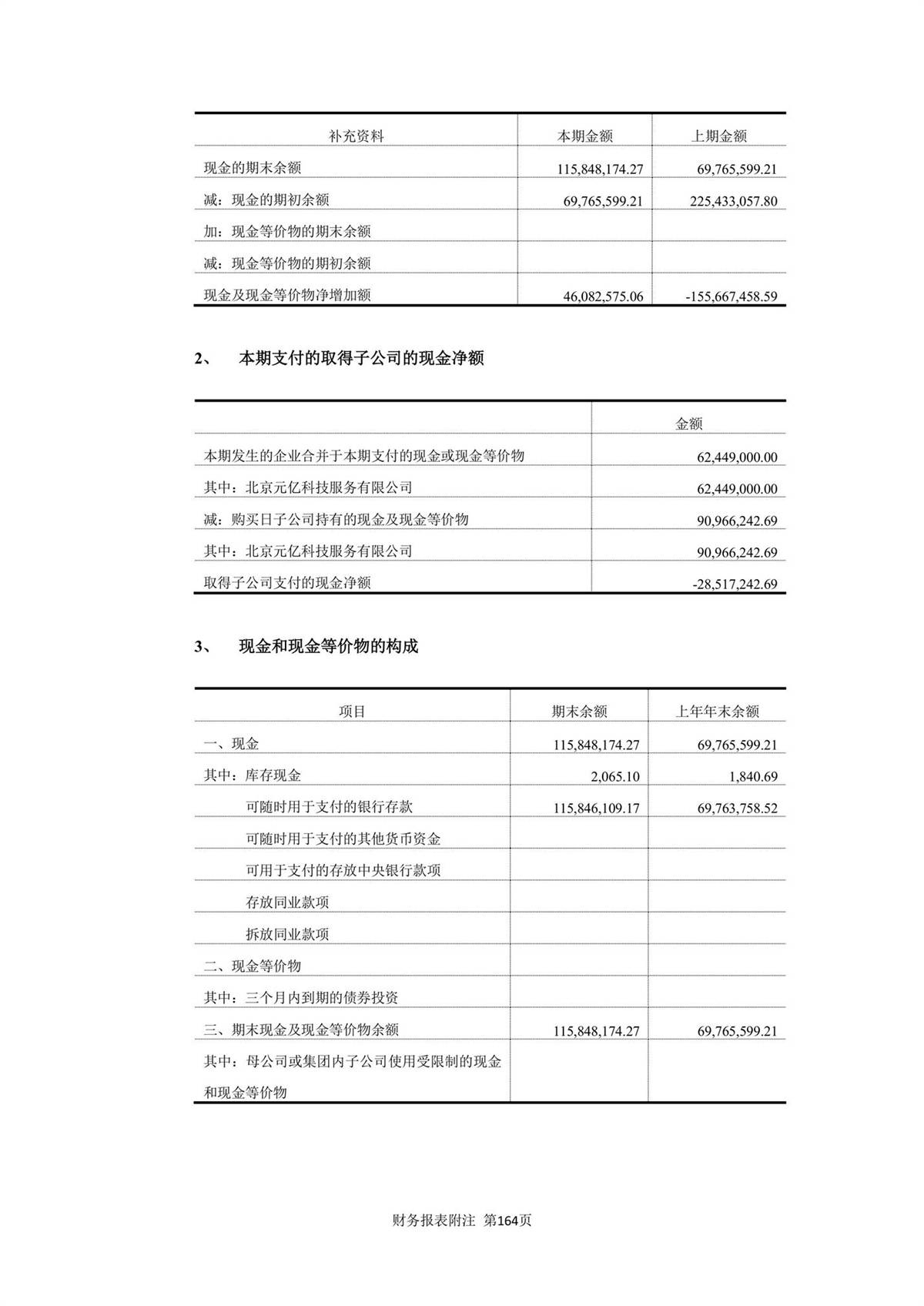 | 补充资料 | 本期金额 | 上期金额 |
|---|---|---|
| 现金的期末余额 | 115,848,174.27 | 69,765,599.21 |
| 减：现金的期初余额 | 69,765,599.21 | 225,433,057.80 |
| 加：现金等价物的期末余额 | | |
| 减：现金等价物的期初余额 | | |
| 现金及现金等价物净增加额 | 46,082,575.06 | -155,667,458.59 |

2、 本期支付的取得子公司的现金净额

| | 金额 |
|---|---|
| 本期发生的企业合并于本期支付的现金或现金等价物 | 62,449,000.00 |
| 其中：北京元亿科技服务有限公司 | 62,449,000.00 |
| 减：购买日子公司持有的现金及现金等价物 | 90,966,242.69 |
| 其中：北京元亿科技服务有限公司 | 90,966,242.69 |
| 取得子公司支付的现金净额 | -28,517,242.69 |

3、 现金和现金等价物的构成

| 项目 | 期末余额 | 上年年末余额 |
|---|---|---|
| 一、现金 | 115,848,174.27 | 69,765,599.21 |
| 其中：库存现金 | 2,065.10 | 1,840.69 |
| 可随时用于支付的银行存款 | 115,846,109.17 | 69,763,758.52 |
| 可随时用于支付的其他货币资金 | | |
| 可用于支付的存放中央银行款项 | | |
| 存放同业款项 | | |
| 拆放同业款项 | | |
| 二、现金等价物 | | |
| 其中：三个月内到期的债券投资 | | |
| 三、期末现金及现金等价物余额 | 115,848,174.27 | 69,765,599.21 |
| 其中：母公司或集团内子公司使用受限制的现金和现金等价物 | | |

财务报表附注 第164页